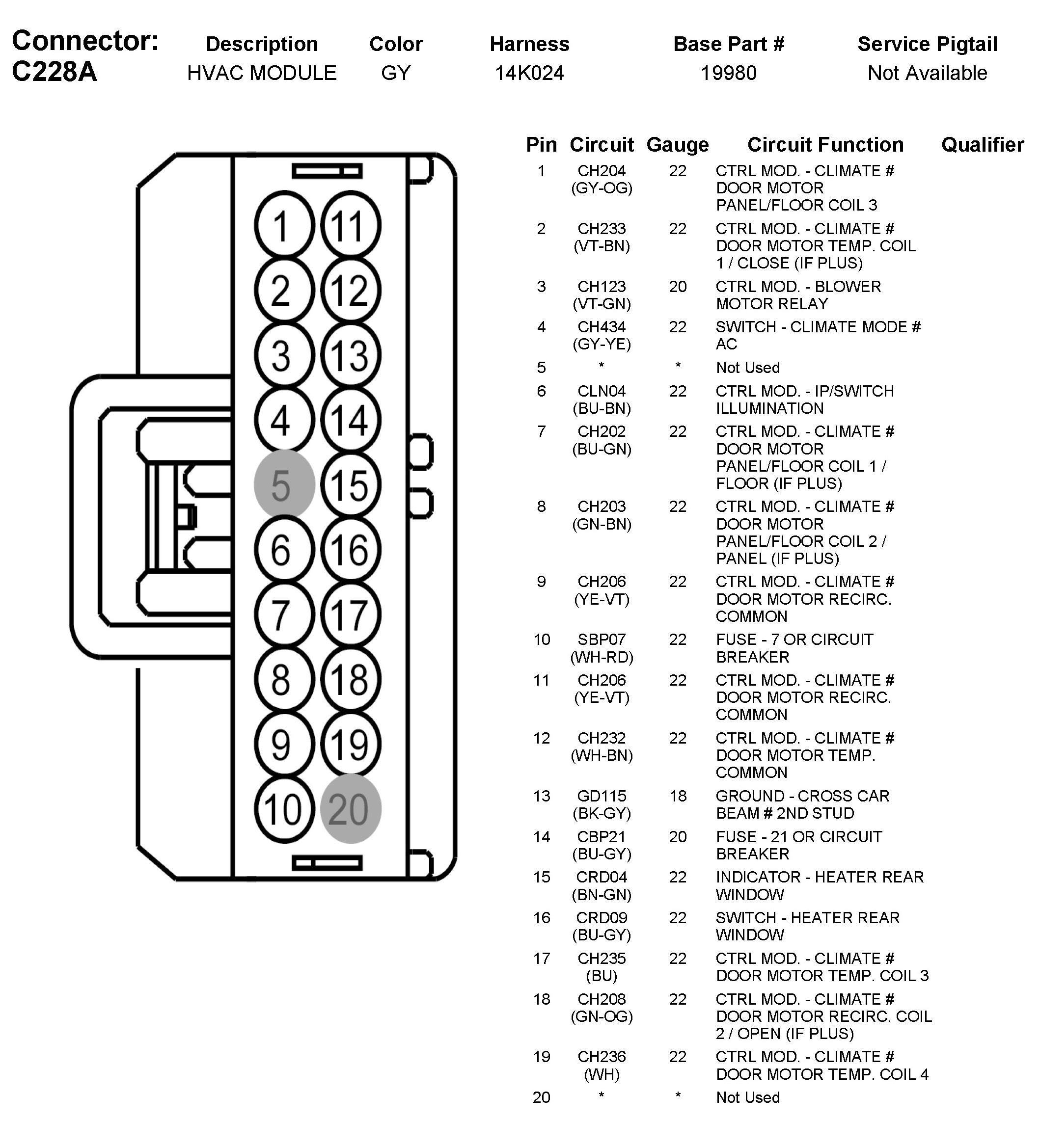 | Connector: C228A | Description | Color | Harness | Base Part # | Service Pigtail |
|---|---|---|---|---|---|
| | HVAC MODULE | GY | 14K024 | 19980 | Not Available |

1 11
2 12
3 13
4 14
5 15
6 16
7 17
8 18
9 19
10 20

| Pin | Circuit | Gauge | Circuit Function | Qualifier |
|---|---|---|---|---|
| 1 | CH204 (GY-OG) | 22 | CTRL MOD. - CLIMATE # DOOR MOTOR PANEL/FLOOR COIL 3 | |
| 2 | CH233 (VT-BN) | 22 | CTRL MOD. - CLIMATE # DOOR MOTOR TEMP. COIL 1 / CLOSE (IF PLUS) | |
| 3 | CH123 (VT-GN) | 20 | CTRL MOD. - BLOWER MOTOR RELAY | |
| 4 | CH434 (GY-YE) | 22 | SWITCH - CLIMATE MODE # AC | |
| 5 | * | * | Not Used | |
| 6 | CLN04 (BU-BN) | 22 | CTRL MOD. - IP/SWITCH ILLUMINATION | |
| 7 | CH202 (BU-GN) | 22 | CTRL MOD. - CLIMATE # DOOR MOTOR PANEL/FLOOR COIL 1 / FLOOR (IF PLUS) | |
| 8 | CH203 (GN-BN) | 22 | CTRL MOD. - CLIMATE # DOOR MOTOR PANEL/FLOOR COIL 2 / PANEL (IF PLUS) | |
| 9 | CH206 (YE-VT) | 22 | CTRL MOD. - CLIMATE # DOOR MOTOR RECIRC. COMMON | |
| 10 | SBP07 (WH-RD) | 22 | FUSE - 7 OR CIRCUIT BREAKER | |
| 11 | CH206 (YE-VT) | 22 | CTRL MOD. - CLIMATE # DOOR MOTOR RECIRC. COMMON | |
| 12 | CH232 (WH-BN) | 22 | CTRL MOD. - CLIMATE # DOOR MOTOR TEMP. COMMON | |
| 13 | GD115 (BK-GY) | 18 | GROUND - CROSS CAR BEAM # 2ND STUD | |
| 14 | CBP21 (BU-GY) | 20 | FUSE - 21 OR CIRCUIT BREAKER | |
| 15 | CRD04 (BN-GN) | 22 | INDICATOR - HEATER REAR WINDOW | |
| 16 | CRD09 (BU-GY) | 22 | SWITCH - HEATER REAR WINDOW | |
| 17 | CH235 (BU) | 22 | CTRL MOD. - CLIMATE # DOOR MOTOR TEMP. COIL 3 | |
| 18 | CH208 (GN-OG) | 22 | CTRL MOD. - CLIMATE # DOOR MOTOR RECIRC. COIL 2 / OPEN (IF PLUS) | |
| 19 | CH236 (WH) | 22 | CTRL MOD. - CLIMATE # DOOR MOTOR TEMP. COIL 4 | |
| 20 | * | * | Not Used | |